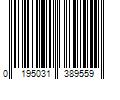 0 195031 389559